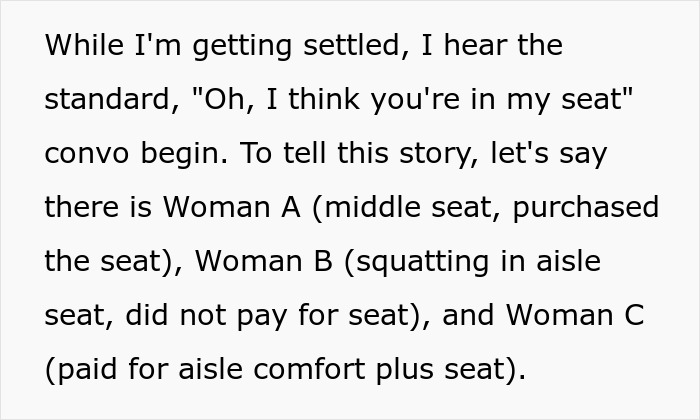 While I'm getting settled, I hear the standard, "Oh, I think you're in my seat" convo begin. To tell this story, let's say there is Woman A (middle seat, purchased the seat), Woman B (squatting in aisle seat, did not pay for seat), and Woman C (paid for aisle comfort plus seat).